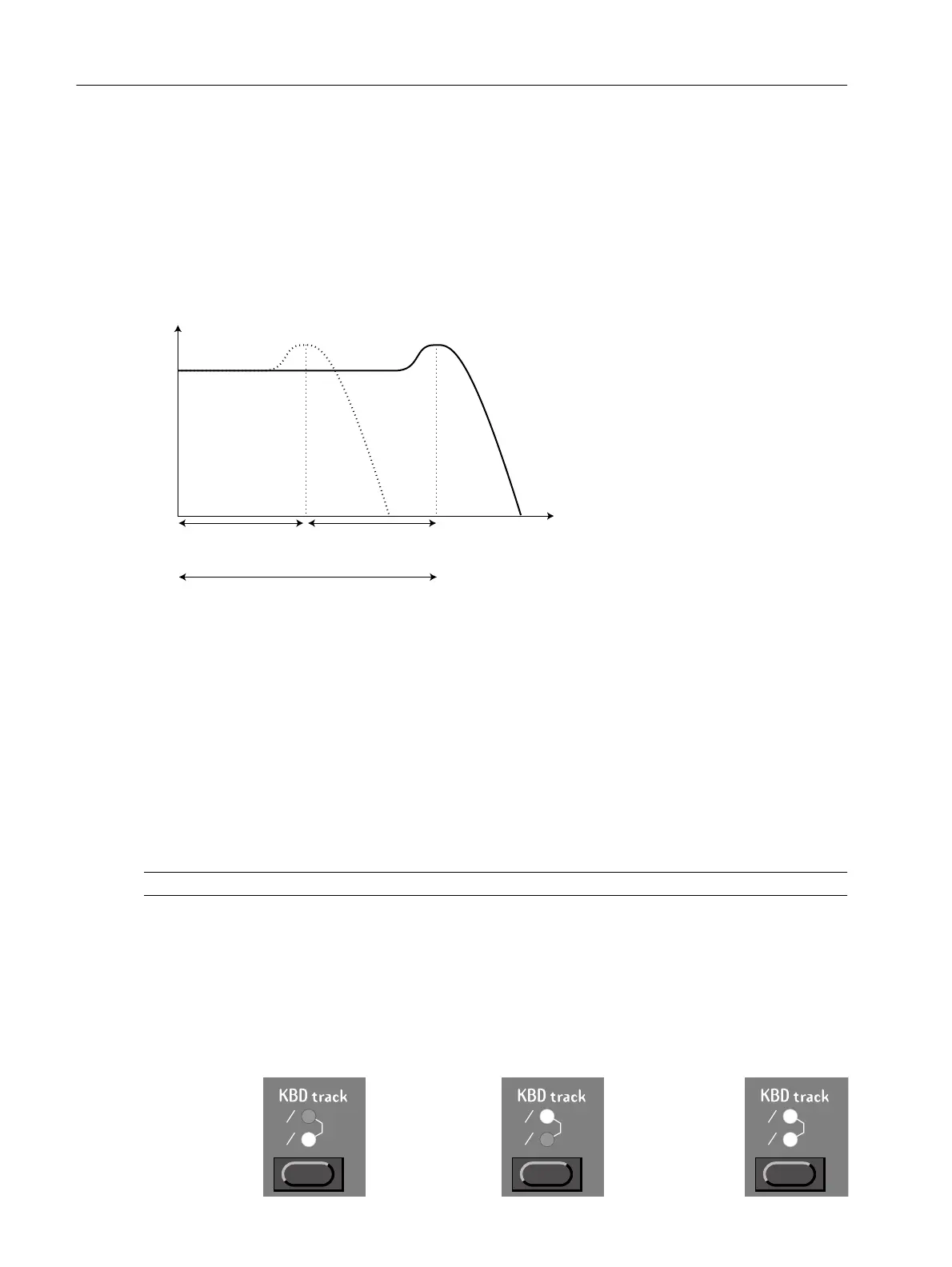 KBD track

KBD track

KBD track